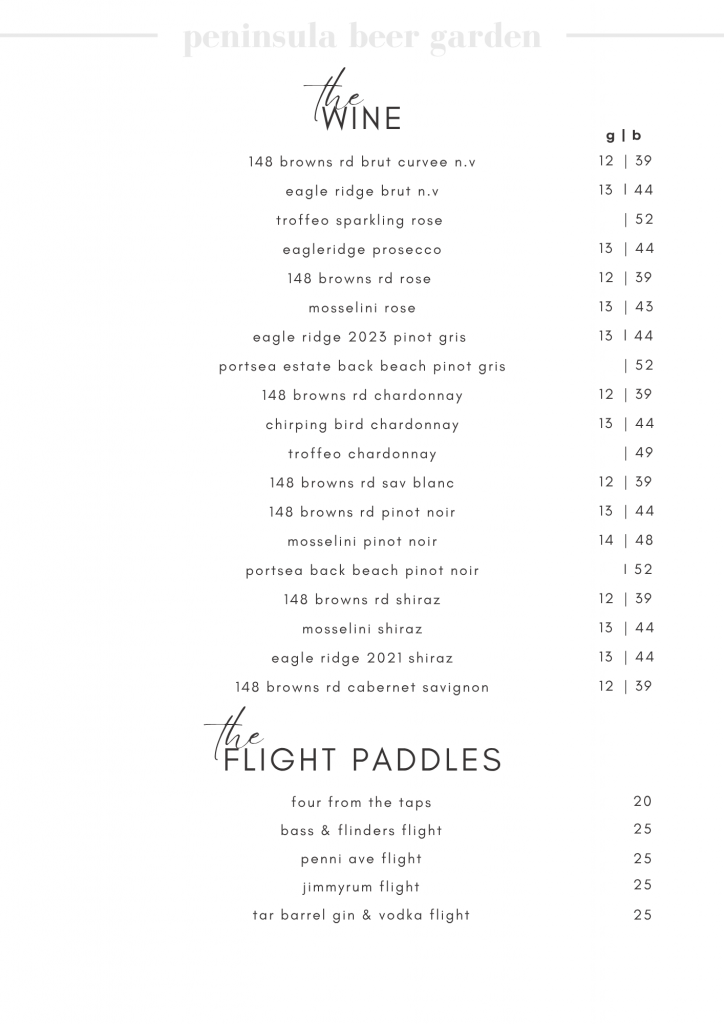 peninsula beer garden

the WINE

g | b

148 browns rd brut curvee n.v 12 | 39

eagle ridge brut n.v 13 | 44

troffeo sparkling rose | 52

eagleridge prosecco 13 | 44

148 browns rd rose 12 | 39

mosselini rose 13 | 43

eagle ridge 2023 pinot gris 13 | 44

portsea estate back beach pinot gris | 52

148 browns rd chardonnay 12 | 39

chirping bird chardonnay 13 | 44

troffeo chardonnay | 49

148 browns rd sav blanc 12 | 39

148 browns rd pinot noir 13 | 44

mosselini pinot noir 14 | 48

portsea back beach pinot noir | 52

148 browns rd shiraz 12 | 39

mosselini shiraz 13 | 44

eagle ridge 2021 shiraz 13 | 44

148 browns rd cabernet savignon 12 | 39

the FLIGHT PADDLES

four from the taps 20

bass & flinders flight 25

penni ave flight 25

jimmyrum flight 25

tar barrel gin & vodka flight 25